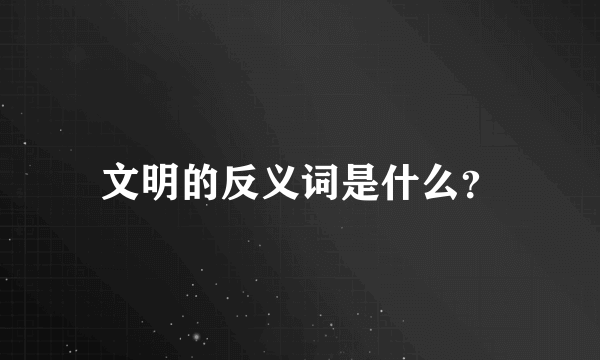 文明的反义词是什么?